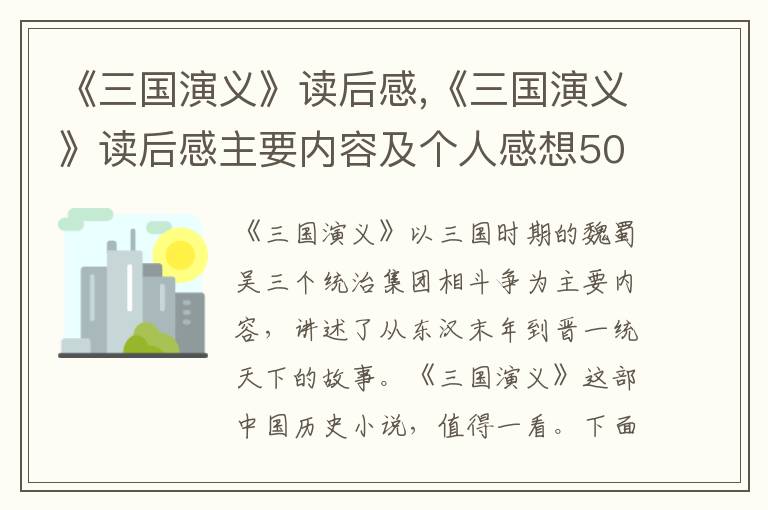 《三国演义》读后感,《三国演义》读后感主要内容及个人感想50

《三国演义》以三国时期的魏蜀吴三个统治集团相斗争为主要内容，讲述了从东汉末年到晋一统天下的故事。《三国演义》这部中国历史小说，值得一看。下面